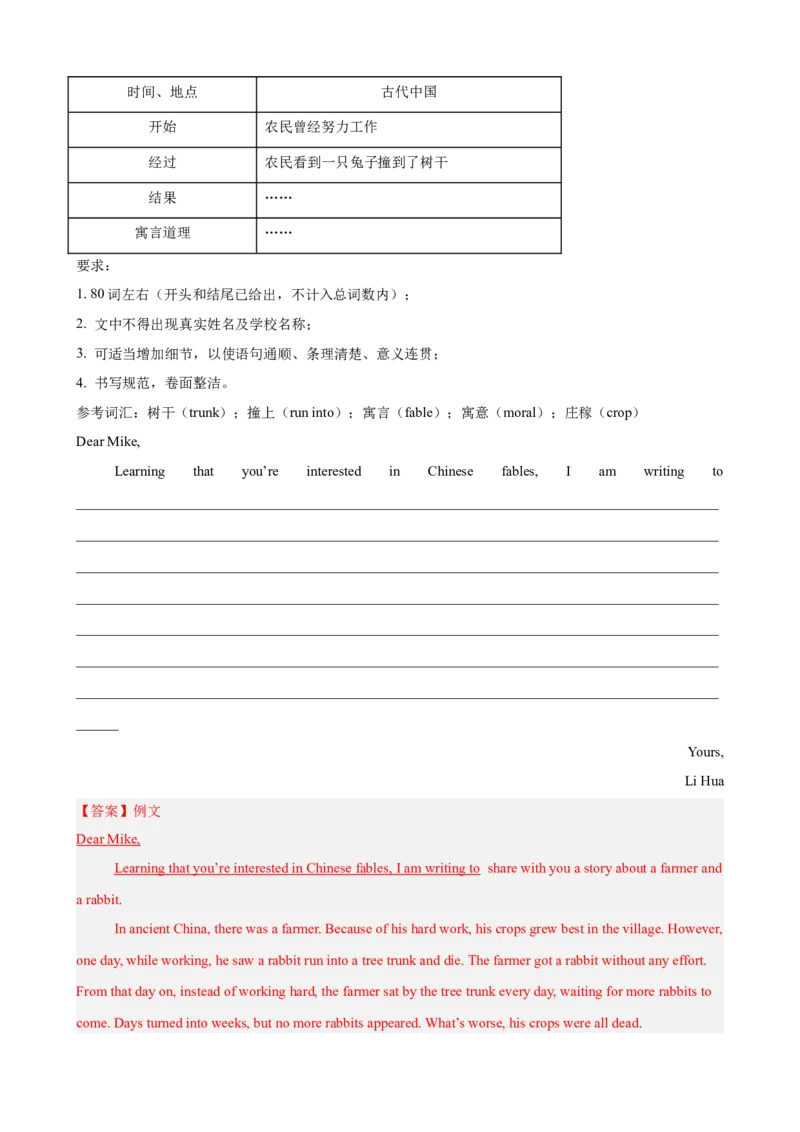 | 时间、地点 | 古代中国 |
|---|---|
| 开始 | 农民曾经努力工作 |
| 经过 | 农民看到一只兔子撞到了树干 |
| 结果 | …… |
| 寓言道理 | …… |

要求：

1. 80词左右（开头和结尾已给出，不计入总词数内）；

2. 文中不得出现真实姓名及学校名称；

3. 可适当增加细节，以使语句通顺、条理清楚、意义连贯；

4. 书写规范，卷面整洁。

参考词汇：树干（trunk）；撞上（run into）；寓言（fable）；寓意（moral）；庄稼（crop）

Dear Mike,

Learning that you're interested in Chinese fables, I am writing to ____

____

____

____

____

____

____

____

Yours,

Li Hua

【答案】例文

Dear Mike,

Learning that you're interested in Chinese fables, I am writing to share with you a story about a farmer and a rabbit.

In ancient China, there was a farmer. Because of his hard work, his crops grew best in the village. However, one day, while working, he saw a rabbit run into a tree trunk and die. The farmer got a rabbit without any effort. From that day on, instead of working hard, the farmer sat by the tree trunk every day, waiting for more rabbits to come. Days turned into weeks, but no more rabbits appeared. What's worse, his crops were all dead.